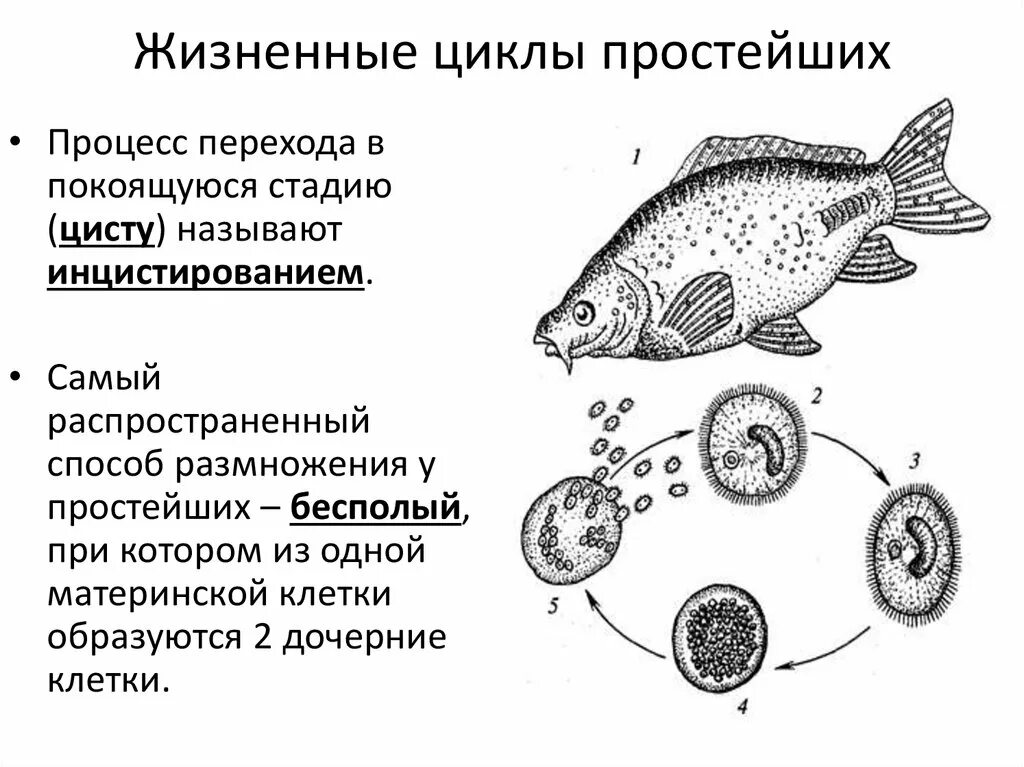 Жизненные циклы простейших

• Процесс перехода в покоящуюся стадию (цисту) называют инцистированием.

• Самый распространенный способ размножения у простейших – бесполый, при котором из одной материнской клетки образуются 2 дочерние клетки.

1
2
3
4
5